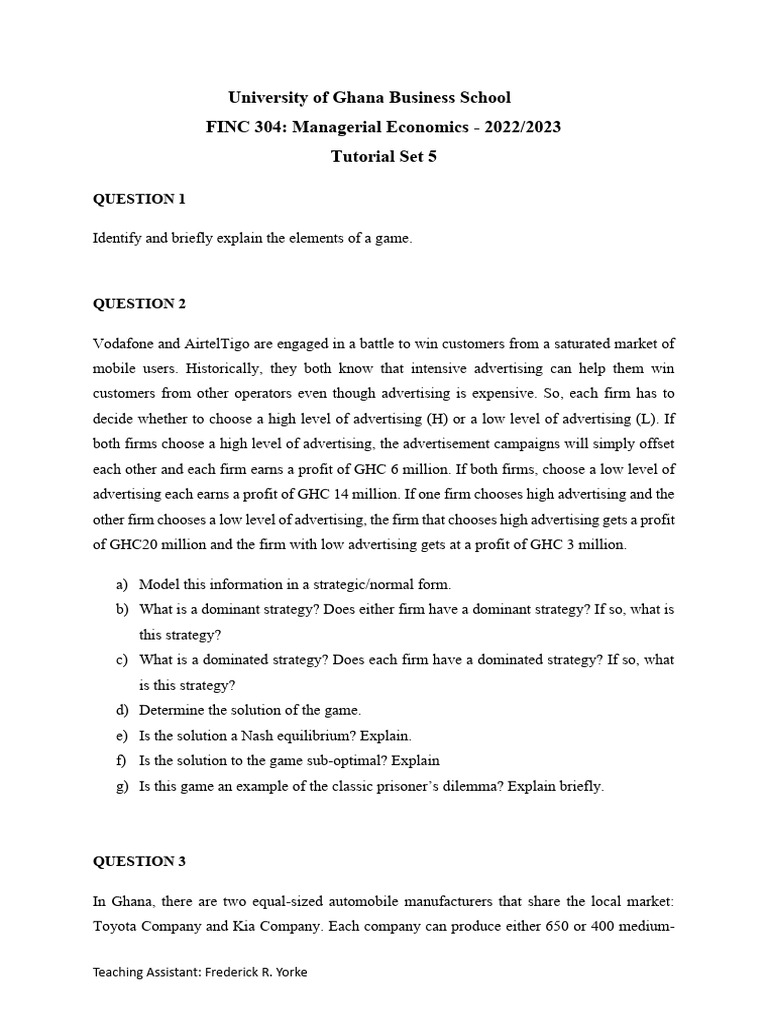 University of Ghana Business School
FINC 304: Managerial Economics - 2022/2023
Tutorial Set 5

QUESTION 1

Identify and briefly explain the elements of a game.

QUESTION 2

Vodafone and AirtelTigo are engaged in a battle to win customers from a saturated market of mobile users. Historically, they both know that intensive advertising can help them win customers from other operators even though advertising is expensive. So, each firm has to decide whether to choose a high level of advertising (H) or a low level of advertising (L). If both firms choose a high level of advertising, the advertisement campaigns will simply offset each other and each firm earns a profit of GHC 6 million. If both firms, choose a low level of advertising each earns a profit of GHC 14 million. If one firm chooses high advertising and the other firm chooses a low level of advertising, the firm that chooses high advertising gets a profit of GHC20 million and the firm with low advertising gets at a profit of GHC 3 million.

a) Model this information in a strategic/normal form.
b) What is a dominant strategy? Does either firm have a dominant strategy? If so, what is this strategy?
c) What is a dominated strategy? Does each firm have a dominated strategy? If so, what is this strategy?
d) Determine the solution of the game.
e) Is the solution a Nash equilibrium? Explain.
f) Is the solution to the game sub-optimal? Explain
g) Is this game an example of the classic prisoner's dilemma? Explain briefly.

QUESTION 3

In Ghana, there are two equal-sized automobile manufacturers that share the local market: Toyota Company and Kia Company. Each company can produce either 650 or 400 medium-

Teaching Assistant: Frederick R. Yorke